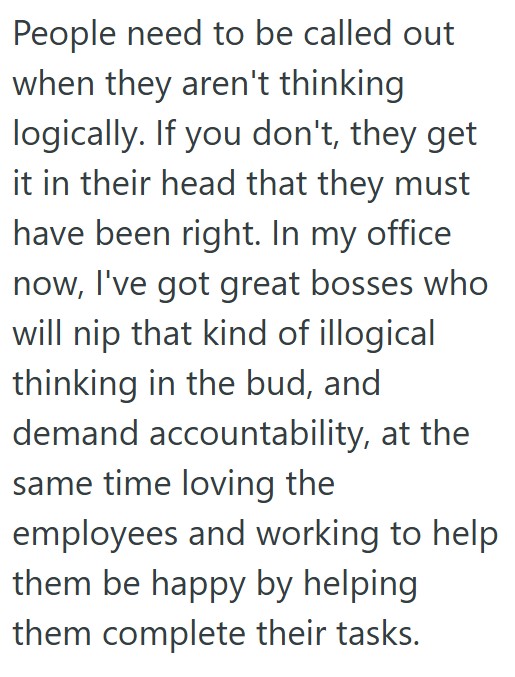 People need to be called out when they aren't thinking logically. If you don't, they get it in their head that they must have been right. In my office now, I've got great bosses who will nip that kind of illogical thinking in the bud, and demand accountability, at the same time loving the employees and working to help them be happy by helping them complete their tasks.